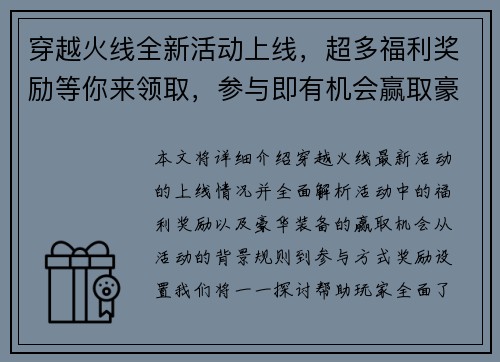 穿越火线全新活动上线，超多福利奖励等你来领取，参与即有机会赢取豪

本文将详细介绍穿越火线最新活动的上线情况并全面解析活动中的福利奖励以及豪华装备的赢取机会从活动的背景规则到参与方式奖励设置我们将一一探讨帮助玩家全面了